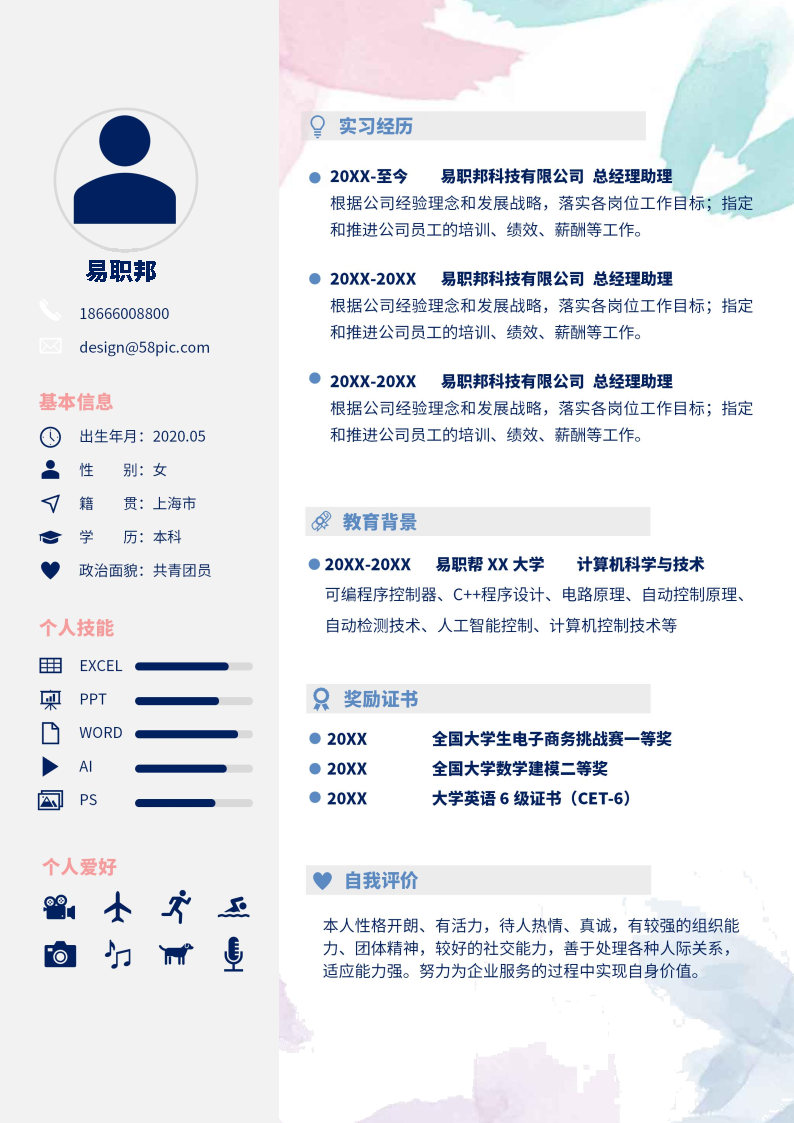 易职邦

18666008800

design@58pic.com

基本信息

出生年月：2020.05

性　别：女

籍　贯：上海市

学　历：本科

政治面貌：共青团员

个人技能

EXCEL

PPT

WORD

AI

PS

个人爱好

实习经历

20XX-至今　易职邦科技有限公司 总经理助理
根据公司经验理念和发展战略，落实各岗位工作目标；指定和推进公司员工的培训、绩效、薪酬等工作。

20XX-20XX　易职邦科技有限公司 总经理助理
根据公司经验理念和发展战略，落实各岗位工作目标；指定和推进公司员工的培训、绩效、薪酬等工作。

20XX-20XX　易职邦科技有限公司 总经理助理
根据公司经验理念和发展战略，落实各岗位工作目标；指定和推进公司员工的培训、绩效、薪酬等工作。

教育背景

20XX-20XX　易职帮 XX 大学　计算机科学与技术
可编程序控制器、C++程序设计、电路原理、自动控制原理、自动检测技术、人工智能控制、计算机控制技术等

奖励证书

20XX　全国大学生电子商务挑战赛一等奖
20XX　全国大学数学建模二等奖
20XX　大学英语 6 级证书（CET-6）

自我评价

本人性格开朗、有活力，待人热情、真诚，有较强的组织能力、团体精神，较好的社交能力，善于处理各种人际关系，适应能力强。努力为企业服务的过程中实现自身价值。